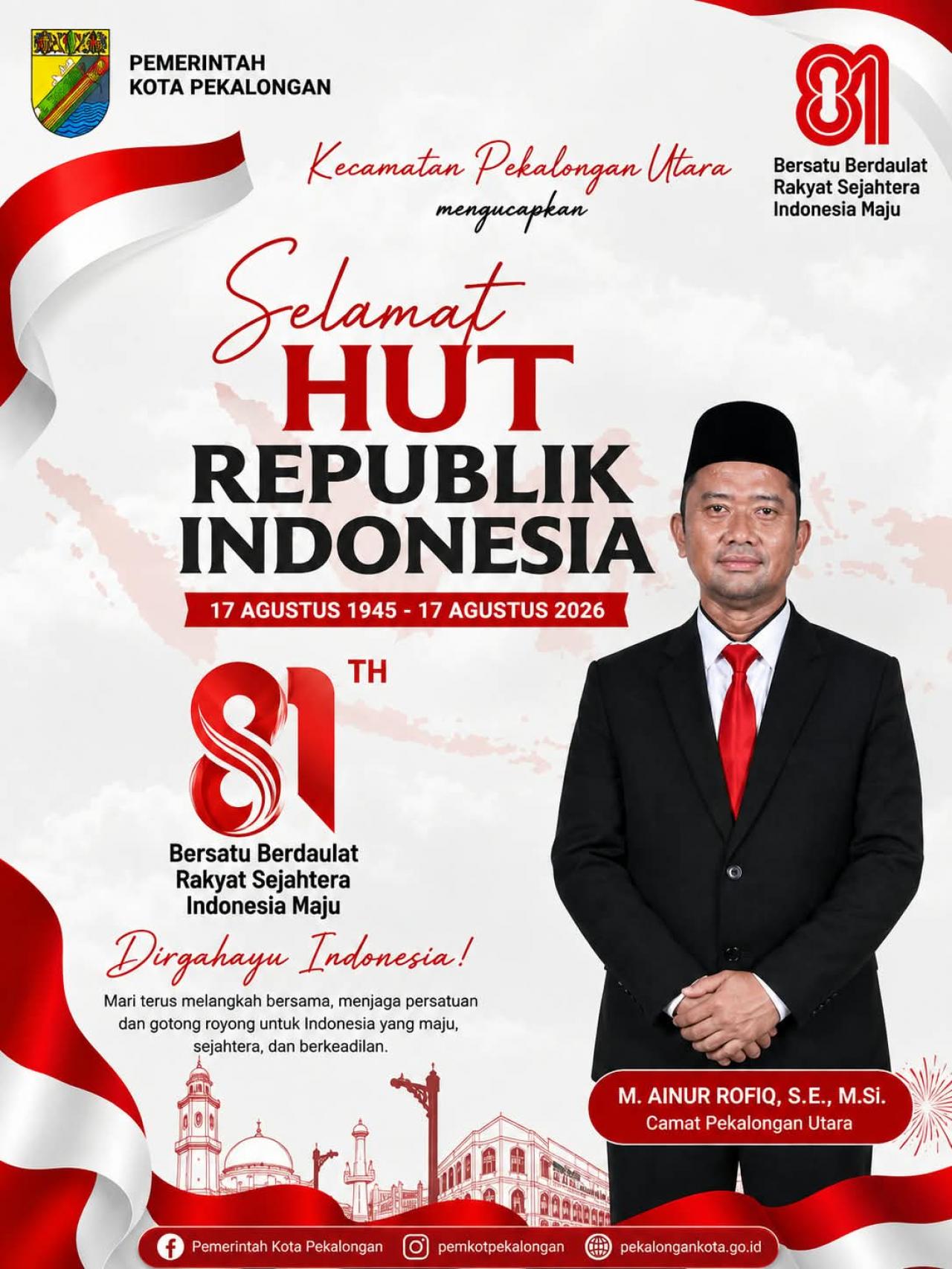 PEMERINTAH
KOTA PEKALONGAN

81
Bersatu Berdaulat
Rakyat Sejahtera
Indonesia Maju

Kecamatan Pekalongan Utara
mengucapkan

Selamat
HUT
REPUBLIK
INDONESIA

17 AGUSTUS 1945 - 17 AGUSTUS 2026

81 TH
Bersatu Berdaulat
Rakyat Sejahtera
Indonesia Maju

Dirgahayu Indonesia!

Mari terus melangkah bersama, menjaga persatuan dan gotong royong untuk Indonesia yang maju, sejahtera, dan berkeadilan.

M. AINUR ROFIQ, S.E., M.Si.
Camat Pekalongan Utara

Pemerintah Kota Pekalongan
pemkotpekalongan
pekalongankota.go.id